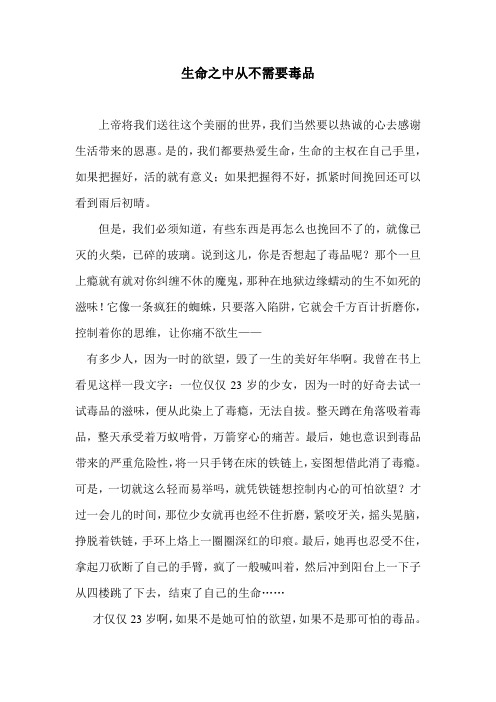 生命之中从不需要毒品

上帝将我们送往这个美丽的世界，我们当然要以热诚的心去感谢生活带来的恩惠。是的，我们都要热爱生命，生命的主权在自己手里，如果把握好，活的就有意义；如果把握得不好，抓紧时间挽回还可以看到雨后初晴。

但是，我们必须知道，有些东西是再怎么也挽回不了的，就像已灭的火柴，已碎的玻璃。说到这儿，你是否想起了毒品呢？那个一旦上瘾就有就对你纠缠不休的魔鬼，那种在地狱边缘蠕动的生不如死的滋味！它像一条疯狂的蜘蛛，只要落入陷阱，它就会千方百计折磨你，控制着你的思维，让你痛不欲生——

有多少人，因为一时的欲望，毁了一生的美好年华啊。我曾在书上看见这样一段文字：一位仅仅 23 岁的少女，因为一时的好奇去试一试毒品的滋味，便从此染上了毒瘾，无法自拔。整天蹲在角落吸着毒品，整天承受着万蚁啃骨，万箭穿心的痛苦。最后，她也意识到毒品带来的严重危险性，将一只手铐在床的铁链上，妄图想借此消了毒瘾。可是，一切就这么轻而易举吗，就凭铁链想控制内心的可怕欲望？才过一会儿的时间，那位少女就再也经不住折磨，紧咬牙关，摇头晃脑，挣脱着铁链，手环上烙上一圈圈深红的印痕。最后，她再也忍受不住，拿起刀砍断了自己的手臂，疯了一般喊叫着，然后冲到阳台上一下子从四楼跳了下去，结束了自己的生命……

才仅仅 23 岁啊，如果不是她可怕的欲望，如果不是那可怕的毒品。